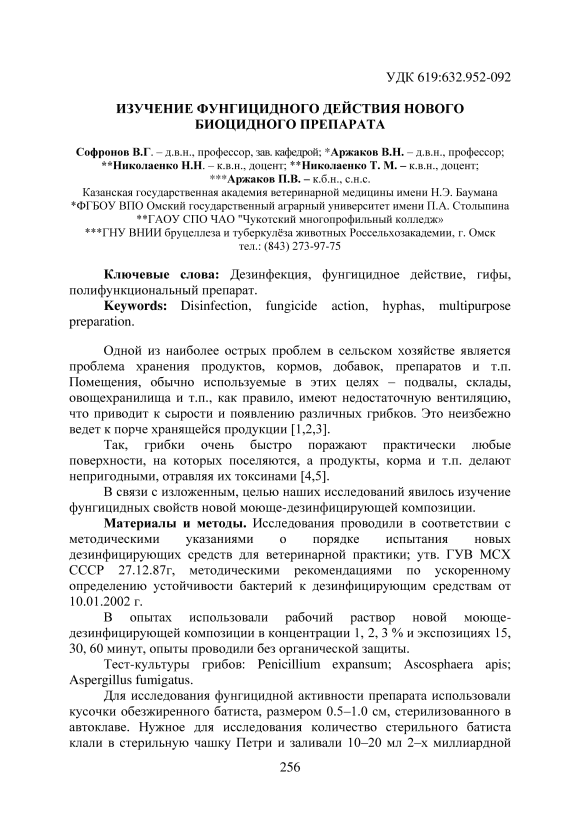 УДК 619:632.952-092

ИЗУЧЕНИЕ ФУНГИЦИДНОГО ДЕЙСТВИЯ НОВОГО БИОЦИДНОГО ПРЕПАРАТА

Софронов В.Г. – д.в.н., профессор, зав. кафедрой; *Аржаков В.Н. – д.в.н., профессор; **Николаенко Н.Н. – к.в.н., доцент; **Николаенко Т. М. – к.в.н., доцент; ***Аржаков П.В. – к.б.н., с.н.с.
Казанская государственная академия ветеринарной медицины имени Н.Э. Баумана
*ФГБОУ ВПО Омский государственный аграрный университет имени П.А. Столыпина
**ГАОУ СПО ЧАО "Чукотский многопрофильный колледж"
***ГНУ ВНИИ бруцеллеза и туберкулёза животных Россельхозакадемии, г. Омск
тел.: (843) 273-97-75

Ключевые слова: Дезинфекция, фунгицидное действие, гифы, полифункциональный препарат.
Keywords: Disinfection, fungicide action, hyphas, multipurpose preparation.

Одной из наиболее острых проблем в сельском хозяйстве является проблема хранения продуктов, кормов, добавок, препаратов и т.п. Помещения, обычно используемые в этих целях – подвалы, склады, овощехранилища и т.п., как правило, имеют недостаточную вентиляцию, что приводит к сырости и появлению различных грибков. Это неизбежно ведет к порче хранящейся продукции [1,2,3].

Так, грибки очень быстро поражают практически любые поверхности, на которых поселяются, а продукты, корма и т.п. делают непригодными, отравляя их токсинами [4,5].

В связи с изложенным, целью наших исследований явилось изучение фунгицидных свойств новой моюще-дезинфицирующей композиции.

Материалы и методы. Исследования проводили в соответствии с методическими указаниями о порядке испытания новых дезинфицирующих средств для ветеринарной практики; утв. ГУВ МСХ СССР 27.12.87г, методическими рекомендациями по ускоренному определению устойчивости бактерий к дезинфицирующим средствам от 10.01.2002 г.

В опытах использовали рабочий раствор новой моюще-дезинфицирующей композиции в концентрации 1, 2, 3 % и экспозициях 15, 30, 60 минут, опыты проводили без органической защиты.

Тест-культуры грибов: Penicillium expansum; Ascosphaera apis; Aspergillus fumigatus.

Для исследования фунгицидной активности препарата использовали кусочки обезжиренного батиста, размером 0.5–1.0 см, стерилизованного в автоклаве. Нужное для исследования количество стерильного батиста клали в стерильную чашку Петри и заливали 10–20 мл 2–х миллиардной

256